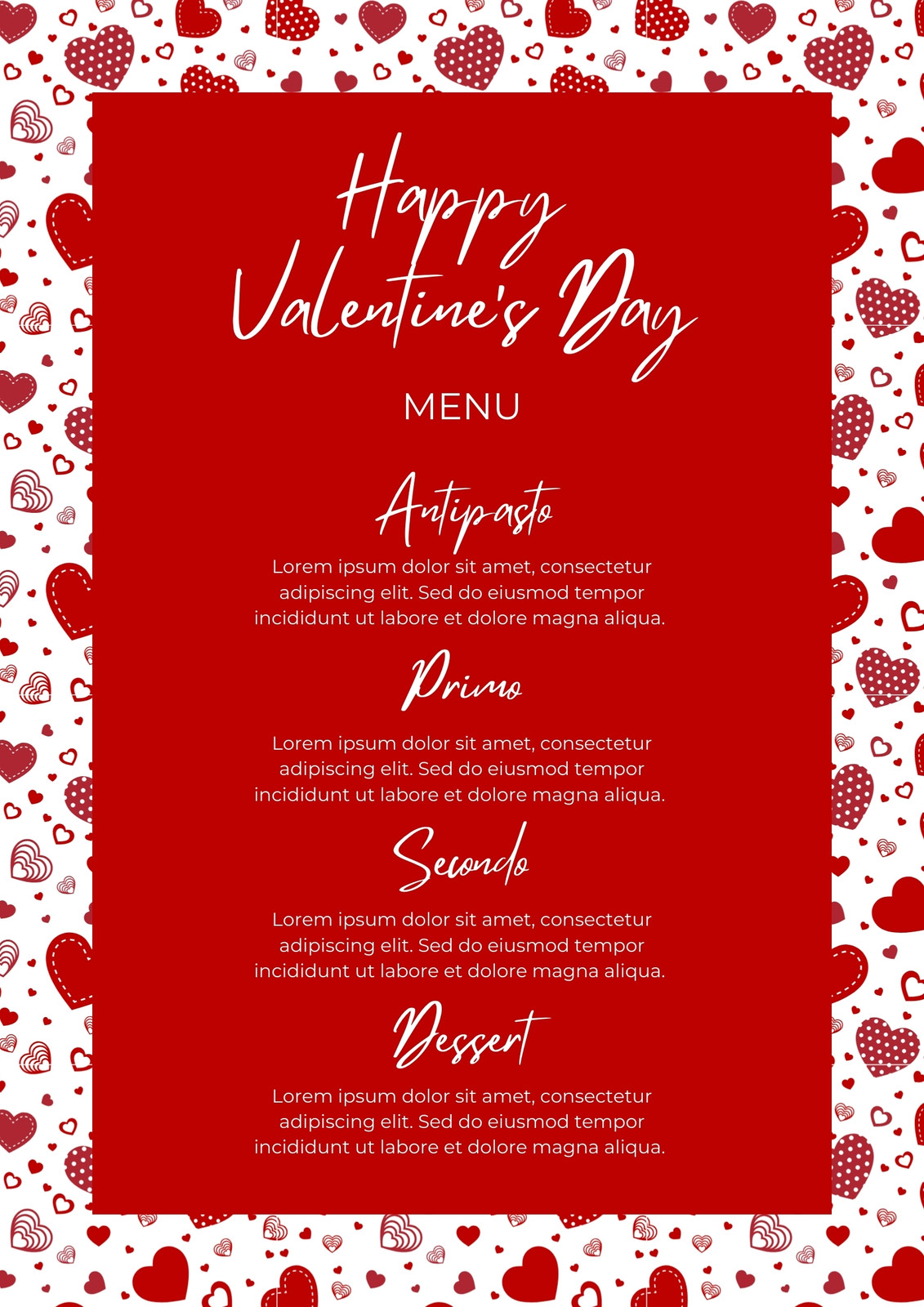 Happy Valentine's Day

MENU

Antipasto

Lorem ipsum dolor sit amet, consectetur adipiscing elit. Sed do eiusmod tempor incididunt ut labore et dolore magna aliqua.

Primo

Lorem ipsum dolor sit amet, consectetur adipiscing elit. Sed do eiusmod tempor incididunt ut labore et dolore magna aliqua.

Secondo

Lorem ipsum dolor sit amet, consectetur adipiscing elit. Sed do eiusmod tempor incididunt ut labore et dolore magna aliqua.

Dessert

Lorem ipsum dolor sit amet, consectetur adipiscing elit. Sed do eiusmod tempor incididunt ut labore et dolore magna aliqua.